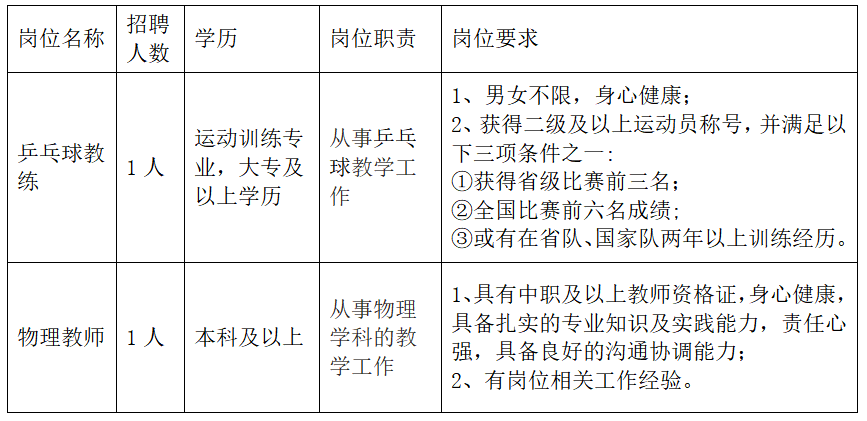 | 岗位名称 | 招聘人数 | 学历 | 岗位职责 | 岗位要求 |
|---|---|---|---|---|
| 乒乓球教练 | 1人 | 运动训练专业，大专及以上学历 | 从事乒乓球教学工作 | 1、男女不限，身心健康；<br>2、获得二级及以上运动员称号，并满足以下三项条件之一：<br>①获得省级比赛前三名；<br>②全国比赛前六名成绩；<br>③或有在省队、国家队两年以上训练经历。 |
| 物理教师 | 1人 | 本科及以上 | 从事物理学科的教学工作 | 1、具有中职及以上教师资格证，身心健康，具备扎实的专业知识及实践能力，责任心强，具备良好的沟通协调能力；<br>2、有岗位相关工作经验。 |